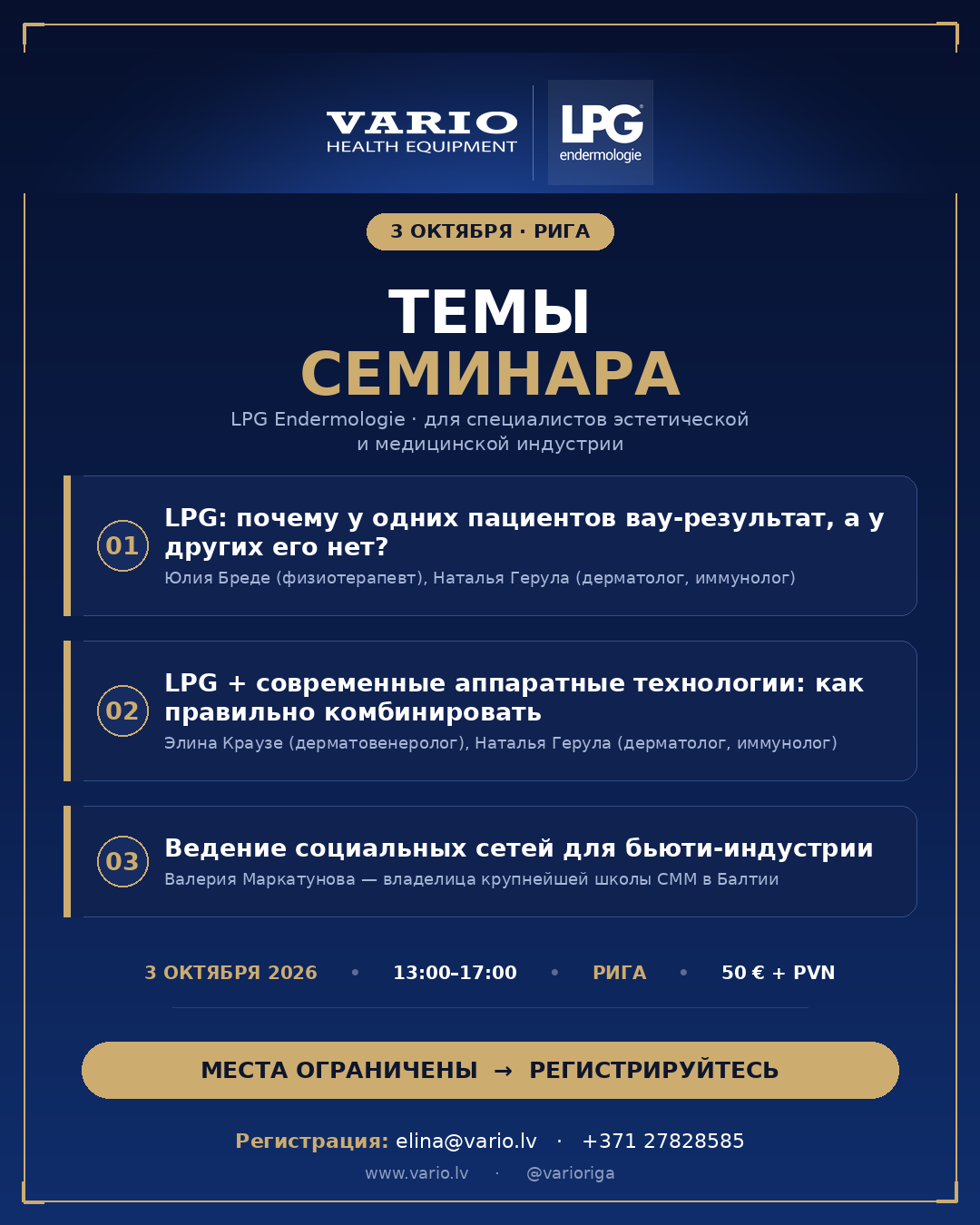 VARIO
HEALTH EQUIPMENT

LPG
endermologie

3 ОКТЯБРЯ · РИГА

ТЕМЫ
СЕМИНАРА

LPG Endermologie · для специалистов эстетической и медицинской индустрии

01
LPG: почему у одних пациентов вау-результат, а у других его нет?
Юлия Бреде (физиотерапевт), Наталья Герула (дерматолог, иммунолог)

02
LPG + современные аппаратные технологии: как правильно комбинировать
Элина Краузе (дерматовенеролог), Наталья Герула (дерматолог, иммунолог)

03
Ведение социальных сетей для бьюти-индустрии
Валерия Маркатунова — владелица крупнейшей школы СММ в Балтии

3 ОКТЯБРЯ 2026 • 13:00–17:00 • РИГА • 50 € + PVN

МЕСТА ОГРАНИЧЕНЫ → РЕГИСТРИРУЙТЕСЬ

Регистрация: elina@vario.lv · +371 27828585
www.vario.lv · @varioriga